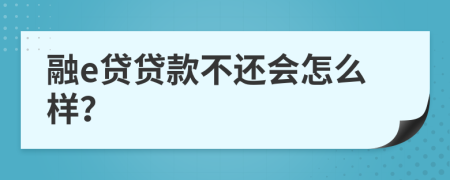 融e贷贷款不还会怎么样?